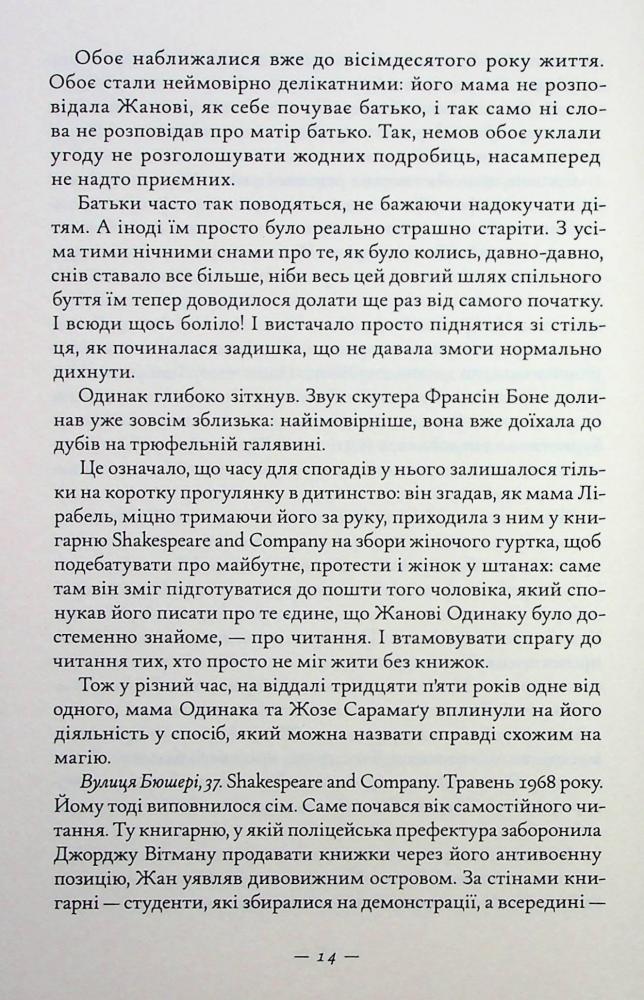 Обоє наближалися вже до вісімдесятого року життя. Обоє стали неймовірно делікатними: його мама не розповідала Жанові, як себе почуває батько, і так само ні слова не розповідав про матір батько. Так, немов обоє уклали угоду не розголошувати жодних подробиць, насамперед не надто приємних.

Батьки часто так поводяться, не бажаючи надокучати дітям. А іноді їм просто було реально страшно старіти. З усіма тими нічними снами про те, як було колись, давно-давно, снів ставало все більше, ніби весь цей довгий шлях спільного буття їм тепер доводилося долати ще раз від самого початку. І всюди щось боліло! І вистачало просто піднятися зі стільця, як починалася задишка, що не давала змоги нормально дихнути.

Одинак глибоко зітхнув. Звук скутера Франсін Боне долинав уже зовсім зблизька: найімовірніше, вона вже доїхала до дубів на трюфельній галявині.

Це означало, що часу для спогадів у нього залишалося тільки на коротку прогулянку в дитинство: він згадав, як мама Лірабель, міцно тримаючи його за руку, приходила з ним у книгарню Shakespeare and Company на збори жіночого гуртка, щоб подебатувати про майбутнє, протести і жінок у штанах: саме там він зміг підготуватися до пошти того чоловіка, який спонукав його писати про те єдине, що Жанові Одинаку було достеменно знайоме, — про читання. І втамовувати спрагу до читання тих, хто просто не міг жити без книжок.

Тож у різний час, на віддалі тридцяти п'яти років одне від одного, мама Одинака та Жозе Сарамаґу вплинули на його діяльність у спосіб, який можна назвати справді схожим на магію.

Вулиця Бюшері, 37. Shakespeare and Company. Травень 1968 року. Йому тоді виповнилося сім. Саме почався вік самостійного читання. Ту книгарню, у якій поліцейська префектура заборонила Джорджу Вітману продавати книжки через його антивоєнну позицію, Жан уявляв дивовижним островом. За стінами книгарні — студенти, які збиралися на демонстрації, а всередині —

— 14 —